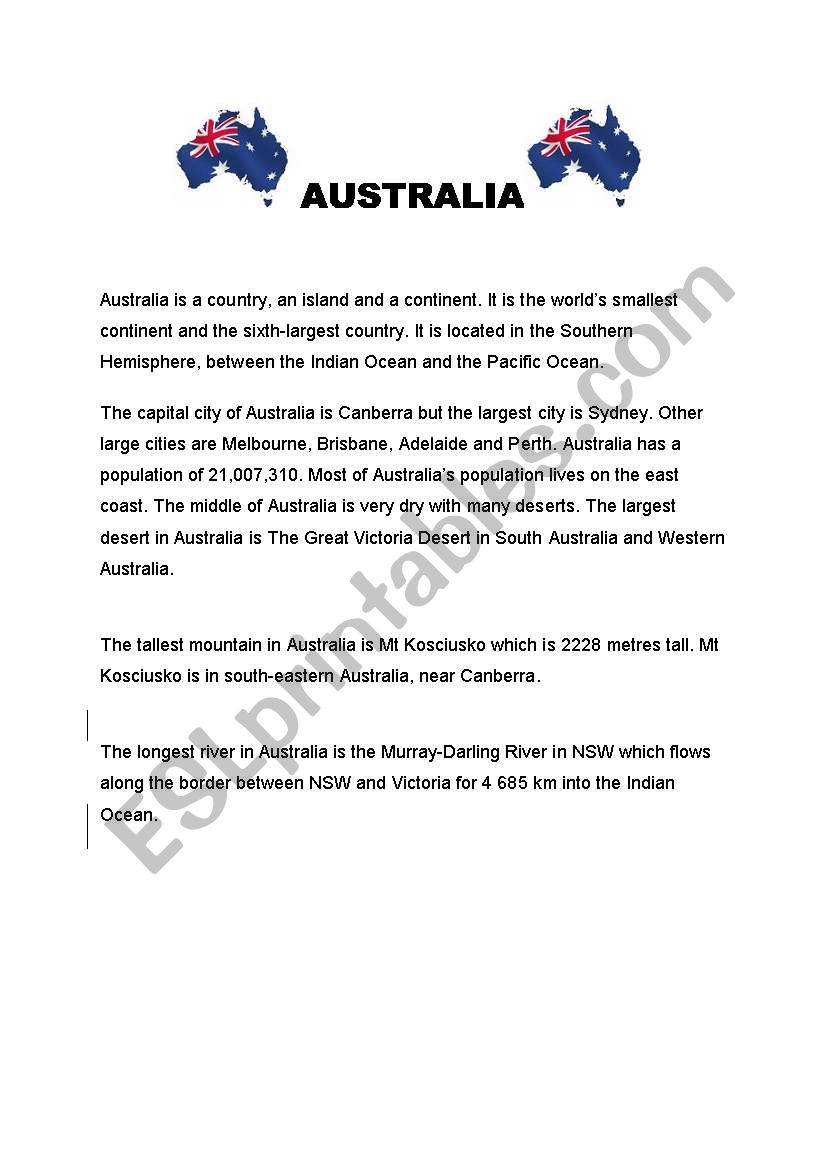 AUSTRALIA

Australia is a country, an island and a continent. It is the world's smallest continent and the sixth-largest country. It is located in the Southern Hemisphere, between the Indian Ocean and the Pacific Ocean.

The capital city of Australia is Canberra but the largest city is Sydney. Other large cities are Melbourne, Brisbane, Adelaide and Perth. Australia has a population of 21,007,310. Most of Australia's population lives on the east coast. The middle of Australia is very dry with many deserts. The largest desert in Australia is The Great Victoria Desert in South Australia and Western Australia.

The tallest mountain in Australia is Mt Kosciusko which is 2228 metres tall. Mt Kosciusko is in south-eastern Australia, near Canberra.

The longest river in Australia is the Murray-Darling River in NSW which flows along the border between NSW and Victoria for 4 685 km into the Indian Ocean.

ESLprintables.com